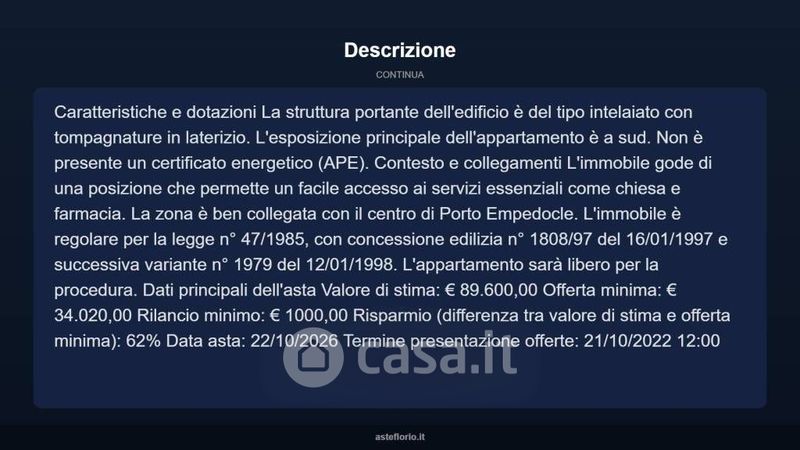 Descrizione

CONTINUA

Caratteristiche e dotazioni La struttura portante dell'edificio è del tipo intelaiato con tompagnature in laterizio. L'esposizione principale dell'appartamento è a sud. Non è presente un certificato energetico (APE). Contesto e collegamenti L'immobile gode di una posizione che permette un facile accesso ai servizi essenziali come chiesa e farmacia. La zona è ben collegata con il centro di Porto Empedocle. L'immobile è regolare per la legge n° 47/1985, con concessione edilizia n° 1808/97 del 16/01/1997 e successiva variante n° 1979 del 12/01/1998. L'appartamento sarà libero per la procedura. Dati principali dell'asta Valore di stima: € 89.600,00 Offerta minima: € 34.020,00 Rilancio minimo: € 1000,00 Risparmio (differenza tra valore di stima e offerta minima): 62% Data asta: 22/10/2026 Termine presentazione offerte: 21/10/2022 12:00

asteflorio.it

casa.it